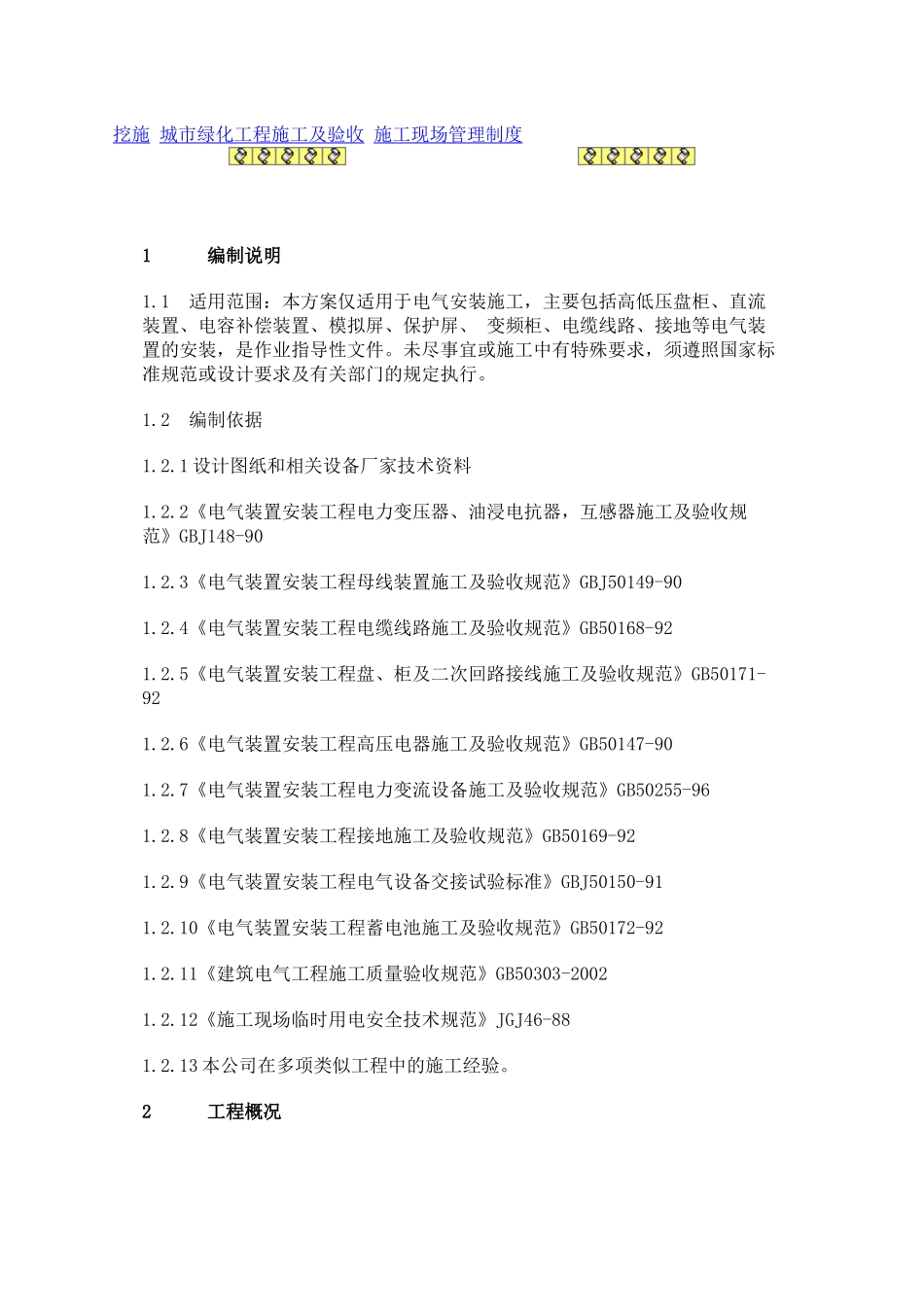 挖施 城市绿化工程施工及验收 施工现场管理制度

1 编制说明

1.1 适用范围：本方案仅适用于电气安装施工，主要包括高低压盘柜、直流装置、电容补偿装置、模拟屏、保护屏、 变频柜、电缆线路、接地等电气装置的安装，是作业指导性文件。未尽事宜或施工中有特殊要求，须遵照国家标准规范或设计要求及有关部门的规定执行。

1.2 编制依据

1.2.1设计图纸和相关设备厂家技术资料

1.2.2《电气装置安装工程电力变压器、油浸电抗器，互感器施工及验收规范》GBJ148-90

1.2.3《电气装置安装工程母线装置施工及验收规范》GBJ50149-90

1.2.4《电气装置安装工程电缆线路施工及验收规范》GB50168-92

1.2.5《电气装置安装工程盘、柜及二次回路接线施工及验收规范》GB50171-92

1.2.6《电气装置安装工程高压电器施工及验收规范》GB50147-90

1.2.7《电气装置安装工程电力变流设备施工及验收规范》GB50255-96

1.2.8《电气装置安装工程接地施工及验收规范》GB50169-92

1.2.9《电气装置安装工程电气设备交接试验标准》GBJ50150-91

1.2.10《电气装置安装工程蓄电池施工及验收规范》GB50172-92

1.2.11《建筑电气工程施工质量验收规范》GB50303-2002

1.2.12《施工现场临时用电安全技术规范》JGJ46-88

1.2.13本公司在多项类似工程中的施工经验。

2 工程概况